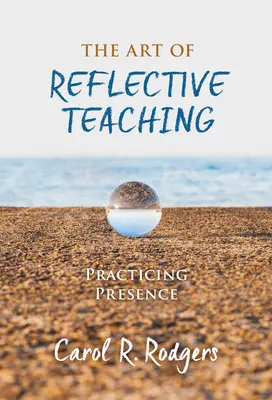 THE ART OF
REFLECTIVE TEACHING

PRACTICING PRESENCE

Carol R. Rodgers